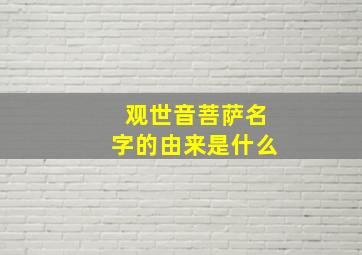 观世音菩萨名字的由来是什么